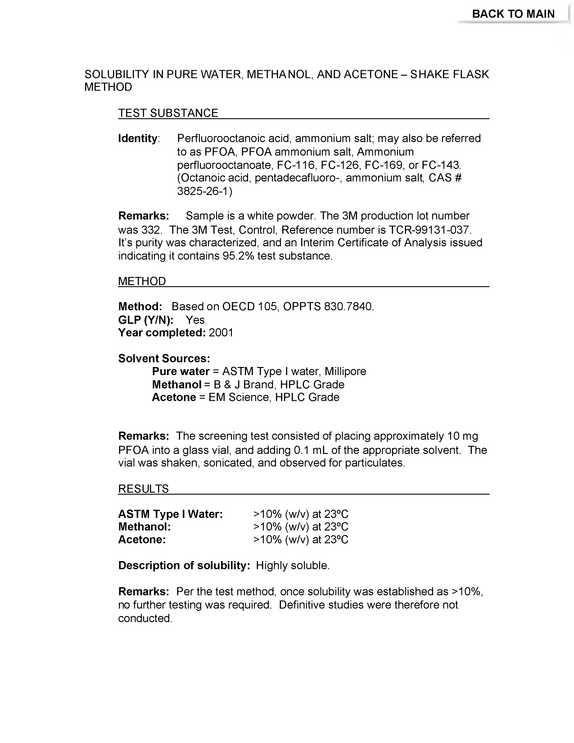 BACK TO MAIN

SOLUBILITY IN PURE WATER, METHANOL, AND ACETONE – SHAKE FLASK METHOD

TEST SUBSTANCE

Identity: Perfluorooctanoic acid, ammonium salt; may also be referred to as PFOA, PFOA ammonium salt, Ammonium perfluorooctanoate, FC-116, FC-126, FC-169, or FC-143. (Octanoic acid, pentadecafluoro-, ammonium salt, CAS # 3825-26-1)

Remarks: Sample is a white powder. The 3M production lot number was 332. The 3M Test, Control, Reference number is TCR-99131-037. It's purity was characterized, and an Interim Certificate of Analysis issued indicating it contains 95.2% test substance.

METHOD

Method: Based on OECD 105, OPPTS 830.7840.
GLP (Y/N): Yes
Year completed: 2001

Solvent Sources:
Pure water = ASTM Type I water, Millipore
Methanol = B & J Brand, HPLC Grade
Acetone = EM Science, HPLC Grade

Remarks: The screening test consisted of placing approximately 10 mg PFOA into a glass vial, and adding 0.1 mL of the appropriate solvent. The vial was shaken, sonicated, and observed for particulates.

RESULTS

ASTM Type I Water: >10% (w/v) at 23ºC
Methanol: >10% (w/v) at 23ºC
Acetone: >10% (w/v) at 23ºC

Description of solubility: Highly soluble.

Remarks: Per the test method, once solubility was established as >10%, no further testing was required. Definitive studies were therefore not conducted.